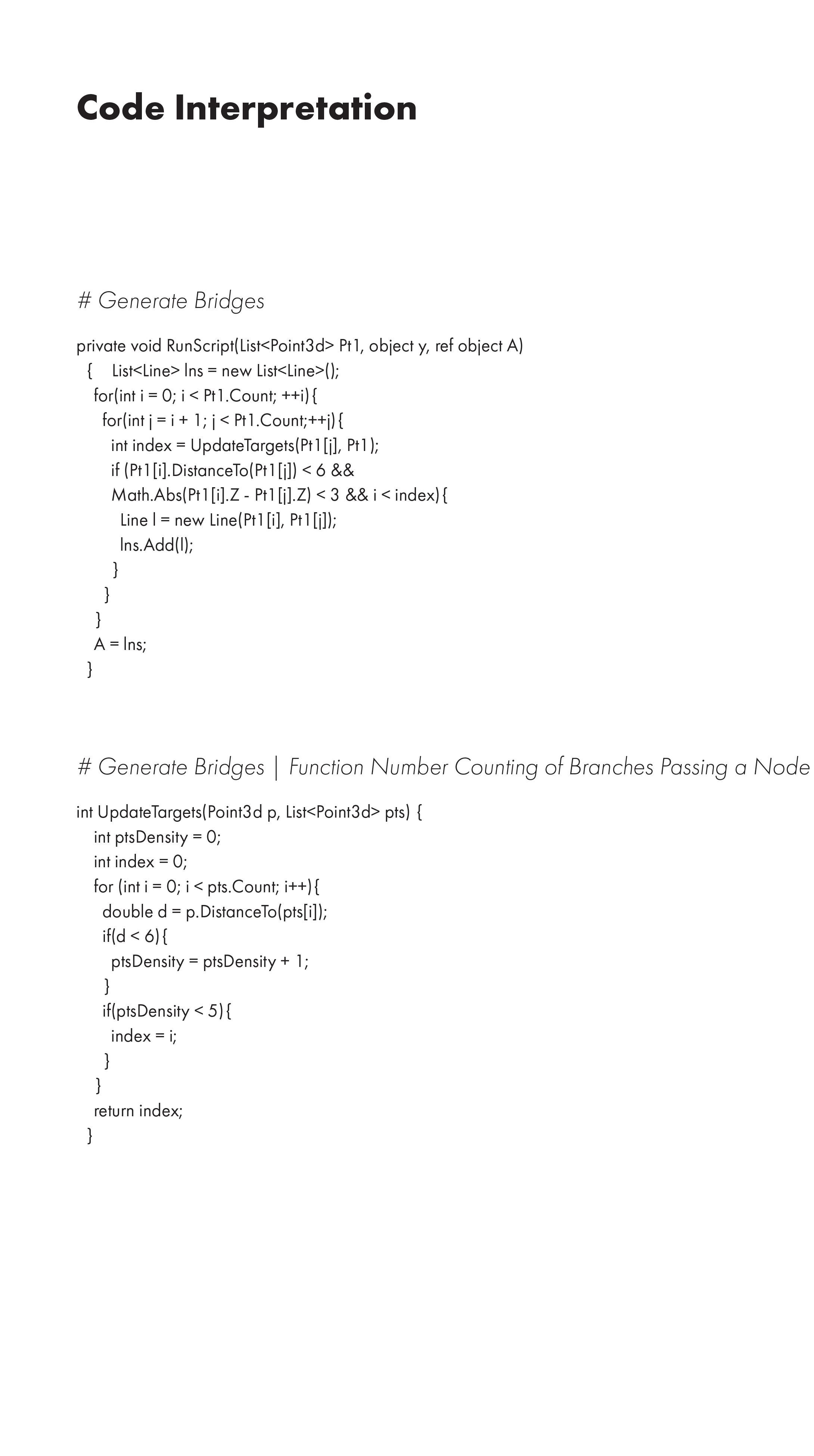 Code Interpretation

# Generate Bridges

private void RunScript(List<Point3d> Pt1, object y, ref object A)
{ List<Line> lns = new List<Line>();
for(int i = 0; i < Pt1.Count; ++i){
for(int j = i + 1; j < Pt1.Count;++j){
int index = UpdateTargets(Pt1[j], Pt1);
if (Pt1[i].DistanceTo(Pt1[j]) < 6 &&
Math.Abs(Pt1[i].Z - Pt1[j].Z) < 3 && i < index){
Line l = new Line(Pt1[i], Pt1[j]);
lns.Add(l);
}
}
}
A = lns;
}

# Generate Bridges | Function Number Counting of Branches Passing a Node

int UpdateTargets(Point3d p, List<Point3d> pts) {
int ptsDensity = 0;
int index = 0;
for (int i = 0; i < pts.Count; i++){
double d = p.DistanceTo(pts[i]);
if(d < 6){
ptsDensity = ptsDensity + 1;
}
if(ptsDensity < 5){
index = i;
}
}
return index;
}